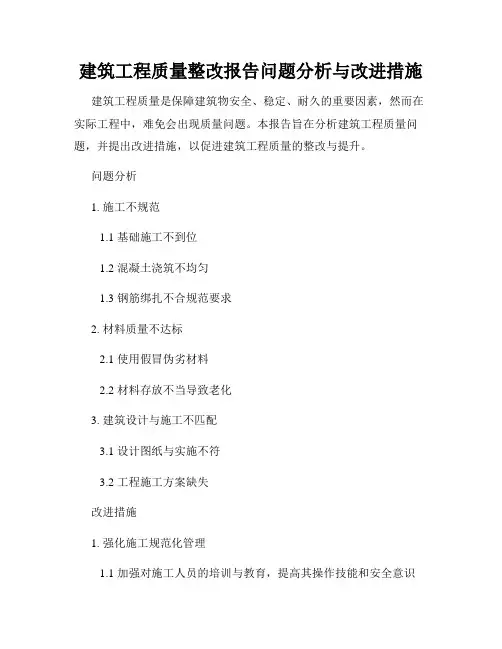 建筑工程质量整改报告问题分析与改进措施

建筑工程质量是保障建筑物安全、稳定、耐久的重要因素，然而在实际工程中，难免会出现质量问题。本报告旨在分析建筑工程质量问题，并提出改进措施，以促进建筑工程质量的整改与提升。

问题分析

1. 施工不规范

1.1 基础施工不到位

1.2 混凝土浇筑不均匀

1.3 钢筋绑扎不合规范要求

2. 材料质量不达标

2.1 使用假冒伪劣材料

2.2 材料存放不当导致老化

3. 建筑设计与施工不匹配

3.1 设计图纸与实施不符

3.2 工程施工方案缺失

改进措施

1. 强化施工规范化管理

1.1 加强对施工人员的培训与教育，提高其操作技能和安全意识